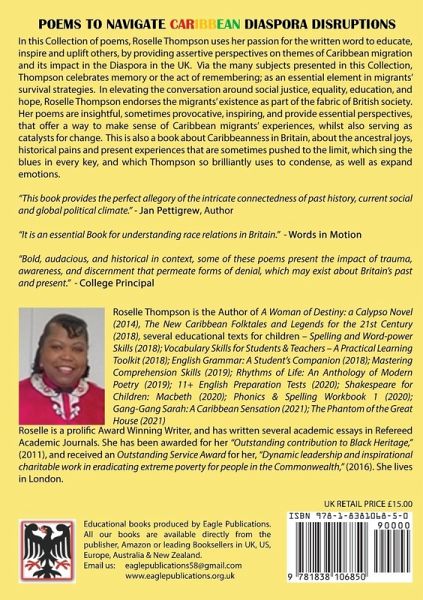 POEMS TO NAVIGATE CARIBBEAN DIASPORA DISRUPTIONS

In this Collection of poems, Roselle Thompson uses her passion for the written word to educate, inspire and uplift others, by providing assertive perspectives on themes of Caribbean migration and its impact in the Diaspora in the UK. Via the many subjects presented in this Collection, Thompson celebrates memory or the act of remembering; as an essential element in migrants' survival strategies. In elevating the conversation around social justice, equality, education, and hope, Roselle Thompson endorses the migrants' existence as part of the fabric of British society. Her poems are insightful, sometimes provocative, inspiring, and provide essential perspectives, that offer a way to make sense of Caribbean migrants' experiences, whilst also serving as catalysts for change. This is also a book about Caribbeanness in Britain, about the ancestral joys, historical pains and present experiences that are sometimes pushed to the limit, which sing the blues in every key, and which Thompson so brilliantly uses to condense, as well as expand emotions.

"This book provides the perfect allegory of the intricate connectedness of past history, current social and global political climate." - Jan Pettigrew, Author

"It is an essential Book for understanding race relations in Britain." - Words in Motion

"Bold, audacious, and historical in context, some of these poems present the impact of trauma, awareness, and discernment that permeate forms of denial, which may exist about Britain's past and present." - College Principal

Roselle Thompson is the Author of A Woman of Destiny: a Calypso Novel (2014), The New Caribbean Folktales and Legends for the 21st Century (2018), several educational texts for children – Spelling and Word-power Skills (2018); Vocabulary Skills for Students & Teachers – A Practical Learning Toolkit (2018); English Grammar: A Student's Companion (2018); Mastering Comprehension Skills (2019); Rhythms of Life: An Anthology of Modern Poetry (2019); 11+ English Preparation Tests (2020); Shakespeare for Children: Macbeth (2020); Phonics & Spelling Workbook 1 (2020); Gang-Gang Sarah: A Caribbean Sensation (2021); The Phantom of the Great House (2021)
Roselle is a prolific Award Winning Writer, and has written several academic essays in Refereed Academic Journals. She has been awarded for her "Outstanding contribution to Black Heritage," (2011), and received an Outstanding Service Award for her, "Dynamic leadership and inspirational charitable work in eradicating extreme poverty for people in the Commonwealth," (2016). She lives in London.

UK RETAIL PRICE £15.00

Educational books produced by Eagle Publications. All our books are available directly from the publisher, Amazon or leading Booksellers in UK, US, Europe, Australia & New Zealand.
Email us: eaglepublications58@gmail.com
www.eaglepublications.org.uk

ISBN 978-1-8381068-5-0
90000
9 781838 106850